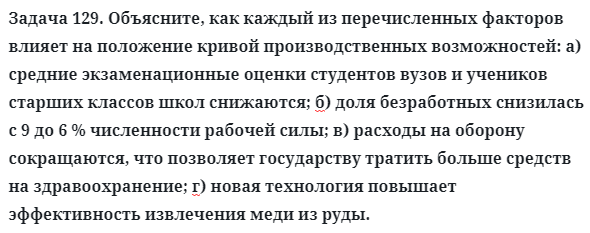 Задача 129. Объясните, как каждый из перечисленных факторов влияет на положение кривой производственных возможностей: а) средние экзаменационные оценки студентов вузов и учеников старших классов школ снижаются; б) доля безработных снизилась с 9 до 6 % численности рабочей силы; в) расходы на оборону сокращаются, что позволяет государству тратить больше средств на здравоохранение; г) новая технология повышает эффективность извлечения меди из руды.